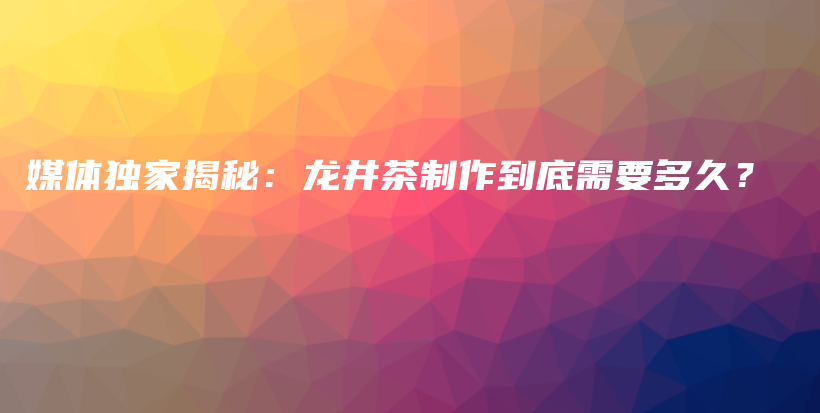 媒体独家揭秘：龙井茶制作到底需要多久？